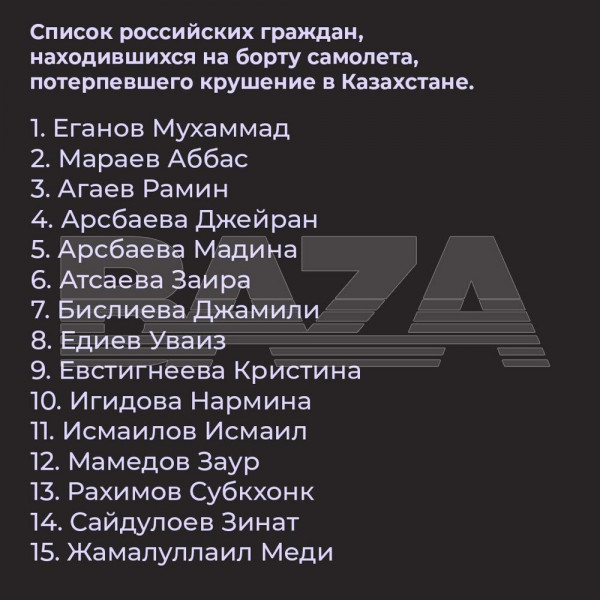 Список российских граждан, находившихся на борту самолета, потерпевшего крушение в Казахстане.

1. Еганов Мухаммад
2. Мараев Аббас
3. Агаев Рамин
4. Арсбаева Джейран
5. Арсбаева Мадина
6. Атсаева Заира
7. Бислиева Джамили
8. Едиев Уваиз
9. Евстигнеева Кристина
10. Игидова Нармина
11. Исмаилов Исмаил
12. Мамедов Заур
13. Рахимов Субкхонк
14. Сайдулоев Зинат
15. Жамалуллаил Меди

BAZA